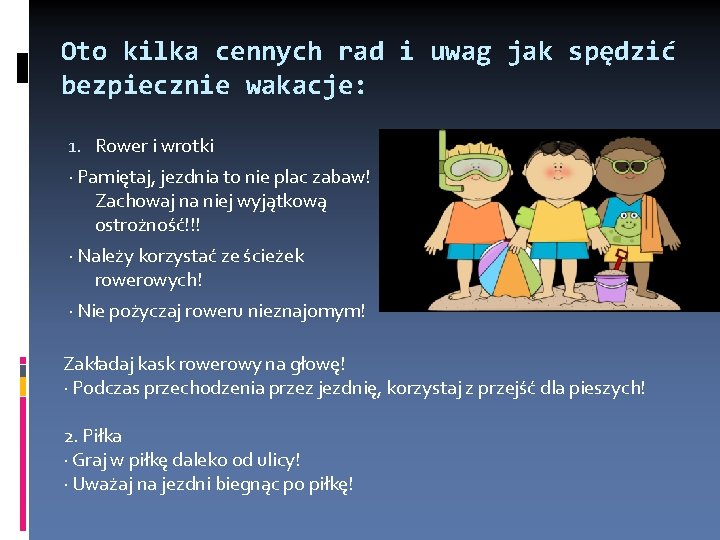 Oto kilka cennych rad i uwag jak spędzić bezpiecznie wakacje:

1. Rower i wrotki

· Pamiętaj, jezdnia to nie plac zabaw! Zachowaj na niej wyjątkową ostrożność!!!

· Należy korzystać ze ścieżek rowerowych!

· Nie pożyczaj roweru nieznajomym!

Zakładaj kask rowerowy na głowę!
· Podczas przechodzenia przez jezdnię, korzystaj z przejść dla pieszych!

2. Piłka
· Graj w piłkę daleko od ulicy!
· Uważaj na jezdni biegnąc po piłkę!